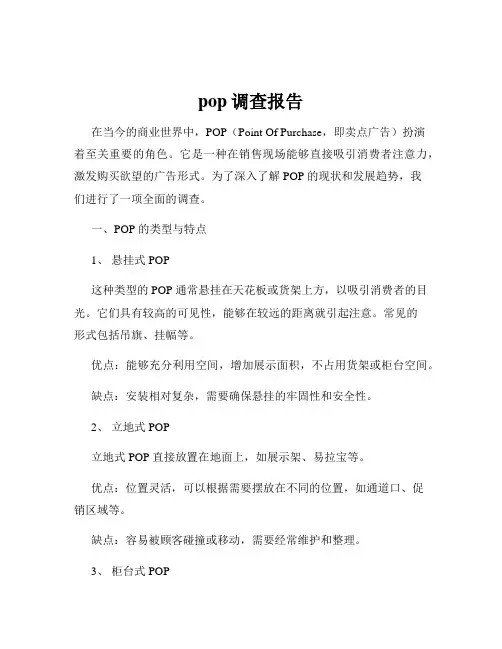 pop 调查报告

在当今的商业世界中，POP（Point Of Purchase，即卖点广告）扮演着至关重要的角色。它是一种在销售现场能够直接吸引消费者注意力，激发购买欲望的广告形式。为了深入了解 POP 的现状和发展趋势，我们进行了一项全面的调查。

一、POP 的类型与特点

1、 悬挂式 POP

这种类型的 POP 通常悬挂在天花板或货架上方，以吸引消费者的目光。它们具有较高的可见性，能够在较远的距离就引起注意。常见的形式包括吊旗、挂幅等。

优点：能够充分利用空间，增加展示面积，不占用货架或柜台空间。

缺点：安装相对复杂，需要确保悬挂的牢固性和安全性。

2、 立地式 POP

立地式 POP 直接放置在地面上，如展示架、易拉宝等。

优点：位置灵活，可以根据需要摆放在不同的位置，如通道口、促销区域等。

缺点：容易被顾客碰撞或移动，需要经常维护和整理。

3、 柜台式 POP